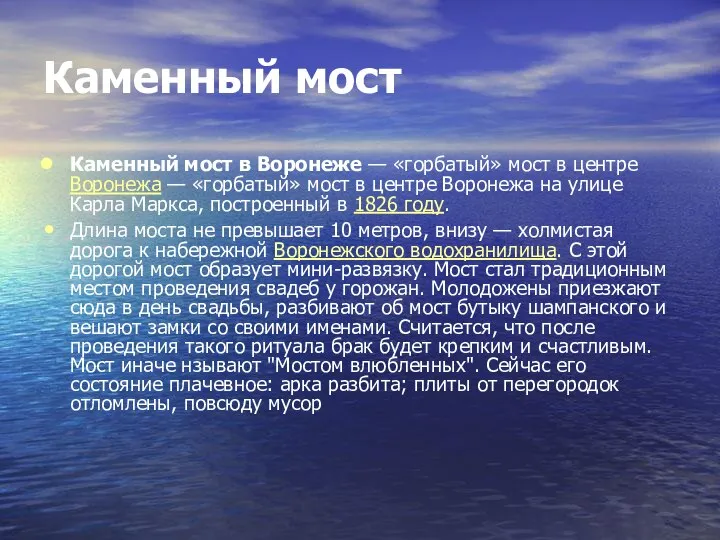 Каменный мост

Каменный мост в Воронеже — «горбатый» мост в центре Воронежа — «горбатый» мост в центре Воронежа на улице Карла Маркса, построенный в 1826 году.

Длина моста не превышает 10 метров, внизу — холмистая дорога к набережной Воронежского водохранилища. С этой дорогой мост образует мини-развязку. Мост стал традиционным местом проведения свадеб у горожан. Молодожены приезжают сюда в день свадьбы, разбивают об мост бутыку шампанского и вешают замки со своими именами. Считается, что после проведения такого ритуала брак будет крепким и счастливым. Мост иначе нзывают "Мостом влюбленных". Сейчас его состояние плачевное: арка разбита; плиты от перегородок отломлены, повсюду мусор